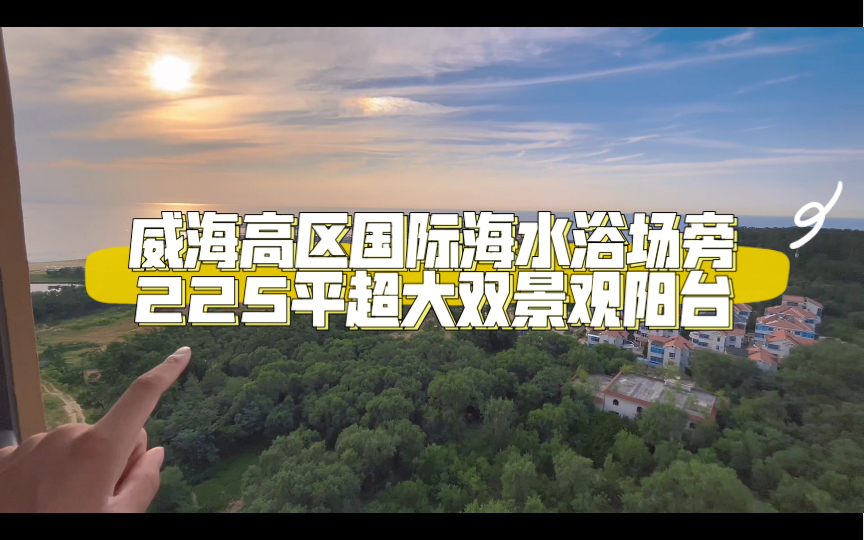 威海高区国际海水浴场旁
225平超大双景观阳台